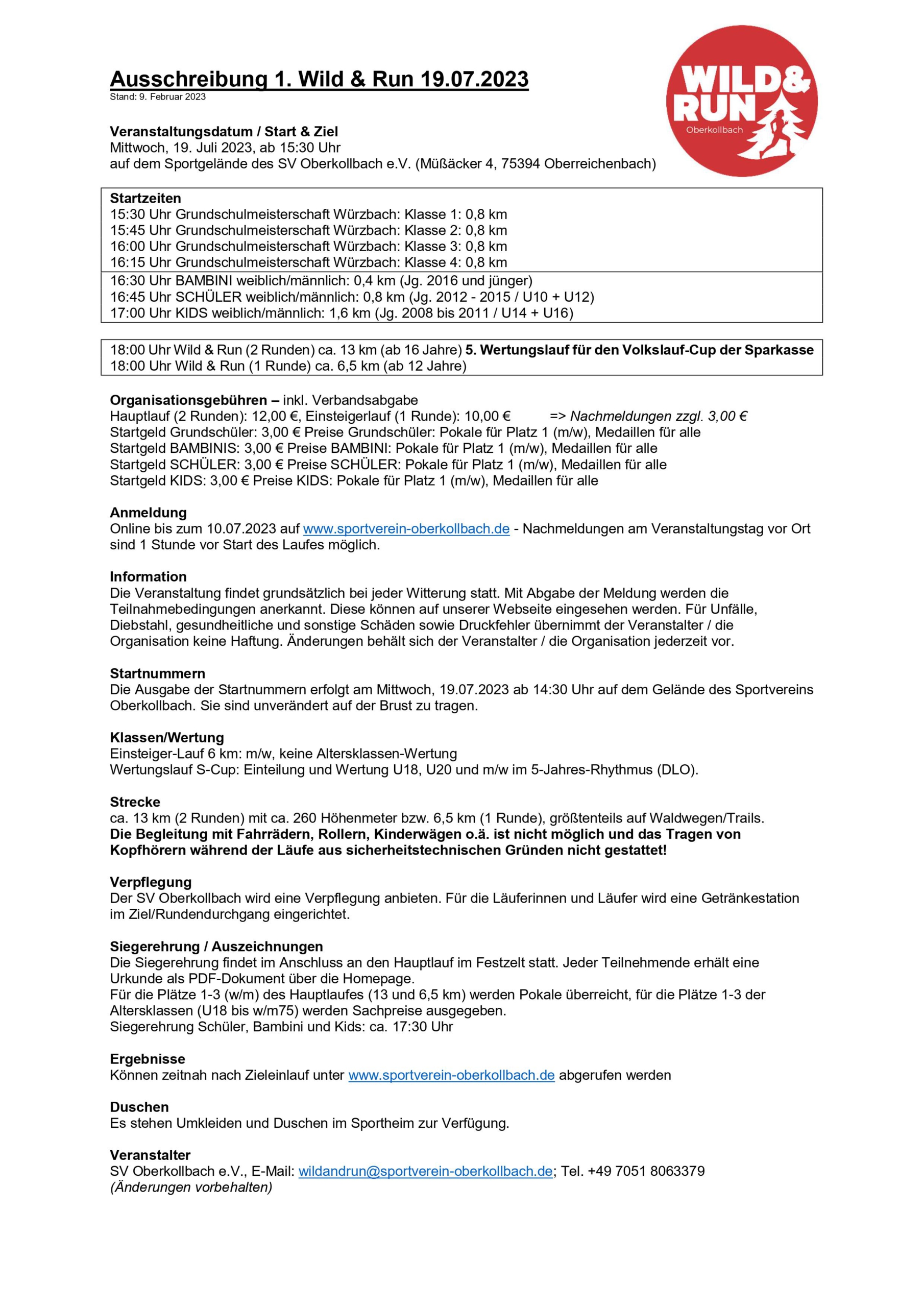 Ausschreibung 1. Wild & Run 19.07.2023
Stand: 9. Februar 2023

WILD& RUN
Oberkollbach

Veranstaltungsdatum / Start & Ziel
Mittwoch, 19. Juli 2023, ab 15:30 Uhr
auf dem Sportgelände des SV Oberkollbach e.V. (Müßäcker 4, 75394 Oberreichenbach)

Startzeiten
15:30 Uhr Grundschulmeisterschaft Würzbach: Klasse 1: 0,8 km
15:45 Uhr Grundschulmeisterschaft Würzbach: Klasse 2: 0,8 km
16:00 Uhr Grundschulmeisterschaft Würzbach: Klasse 3: 0,8 km
16:15 Uhr Grundschulmeisterschaft Würzbach: Klasse 4: 0,8 km
16:30 Uhr BAMBINI weiblich/männlich: 0,4 km (Jg. 2016 und jünger)
16:45 Uhr SCHÜLER weiblich/männlich: 0,8 km (Jg. 2012 - 2015 / U10 + U12)
17:00 Uhr KIDS weiblich/männlich: 1,6 km (Jg. 2008 bis 2011 / U14 + U16)

18:00 Uhr Wild & Run (2 Runden) ca. 13 km (ab 16 Jahre) 5. Wertungslauf für den Volkslauf-Cup der Sparkasse
18:00 Uhr Wild & Run (1 Runde) ca. 6,5 km (ab 12 Jahre)

Organisationsgebühren – inkl. Verbandsabgabe
Hauptlauf (2 Runden): 12,00 €, Einsteigerlauf (1 Runde): 10,00 € => Nachmeldungen zzgl. 3,00 €
Startgeld Grundschüler: 3,00 € Preise Grundschüler: Pokale für Platz 1 (m/w), Medaillen für alle
Startgeld BAMBINIS: 3,00 € Preise BAMBINI: Pokale für Platz 1 (m/w), Medaillen für alle
Startgeld SCHÜLER: 3,00 € Preise SCHÜLER: Pokale für Platz 1 (m/w), Medaillen für alle
Startgeld KIDS: 3,00 € Preise KIDS: Pokale für Platz 1 (m/w), Medaillen für alle

Anmeldung
Online bis zum 10.07.2023 auf www.sportverein-oberkollbach.de - Nachmeldungen am Veranstaltungstag vor Ort sind 1 Stunde vor Start des Laufes möglich.

Information
Die Veranstaltung findet grundsätzlich bei jeder Witterung statt. Mit Abgabe der Meldung werden die Teilnahmebedingungen anerkannt. Diese können auf unserer Webseite eingesehen werden. Für Unfälle, Diebstahl, gesundheitliche und sonstige Schäden sowie Druckfehler übernimmt der Veranstalter / die Organisation keine Haftung. Änderungen behält sich der Veranstalter / die Organisation jederzeit vor.

Startnummern
Die Ausgabe der Startnummern erfolgt am Mittwoch, 19.07.2023 ab 14:30 Uhr auf dem Gelände des Sportvereins Oberkollbach. Sie sind unverändert auf der Brust zu tragen.

Klassen/Wertung
Einsteiger-Lauf 6 km: m/w, keine Altersklassen-Wertung
Wertungslauf S-Cup: Einteilung und Wertung U18, U20 und m/w im 5-Jahres-Rhythmus (DLO).

Strecke
ca. 13 km (2 Runden) mit ca. 260 Höhenmeter bzw. 6,5 km (1 Runde), größtenteils auf Waldwegen/Trails.
Die Begleitung mit Fahrrädern, Rollern, Kinderwägen o.ä. ist nicht möglich und das Tragen von Kopfhörern während der Läufe aus sicherheitstechnischen Gründen nicht gestattet!

Verpflegung
Der SV Oberkollbach wird eine Verpflegung anbieten. Für die Läuferinnen und Läufer wird eine Getränkestation im Ziel/Rundendurchgang eingerichtet.

Siegerehrung / Auszeichnungen
Die Siegerehrung findet im Anschluss an den Hauptlauf im Festzelt statt. Jeder Teilnehmende erhält eine Urkunde als PDF-Dokument über die Homepage.
Für die Plätze 1-3 (w/m) des Hauptlaufes (13 und 6,5 km) werden Pokale überreicht, für die Plätze 1-3 der Altersklassen (U18 bis w/m75) werden Sachpreise ausgegeben.
Siegerehrung Schüler, Bambini und Kids: ca. 17:30 Uhr

Ergebnisse
Können zeitnah nach Zieleinlauf unter www.sportverein-oberkollbach.de abgerufen werden

Duschen
Es stehen Umkleiden und Duschen im Sportheim zur Verfügung.

Veranstalter
SV Oberkollbach e.V., E-Mail: wildandrun@sportverein-oberkollbach.de; Tel. +49 7051 8063379
(Änderungen vorbehalten)